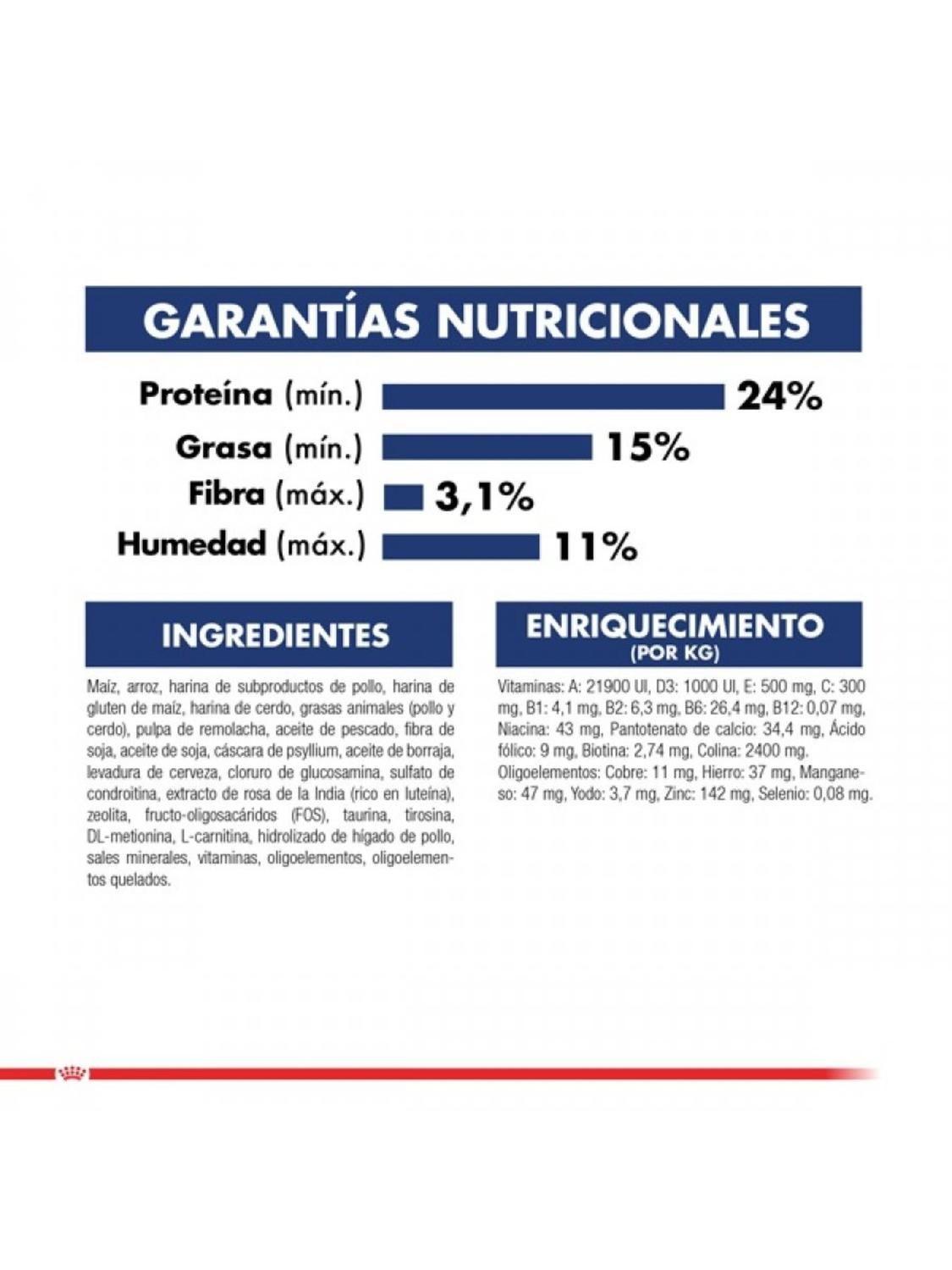 GARANTÍAS NUTRICIONALES

Proteína (mín.) 24%
Grasa (mín.) 15%
Fibra (máx.) 3,1%
Humedad (máx.) 11%

INGREDIENTES

Maíz, arroz, harina de subproductos de pollo, harina de gluten de maíz, harina de cerdo, grasas animales (pollo y cerdo), pulpa de remolacha, aceite de pescado, fibra de soja, aceite de soja, cáscara de psyllium, aceite de borraja, levadura de cerveza, cloruro de glucosamina, sulfato de condroitina, extracto de rosa de la India (rico en luteína), zeolita, fructo-oligosacáridos (FOS), taurina, tirosina, DL-metionina, L-carnitina, hidrolizado de hígado de pollo, sales minerales, vitaminas, oligoelementos, oligoelementos quelados.

ENRIQUECIMIENTO
(POR KG)

Vitaminas: A: 21900 UI, D3: 1000 UI, E: 500 mg, C: 300 mg, B1: 4,1 mg, B2: 6,3 mg, B6: 26,4 mg, B12: 0,07 mg, Niacina: 43 mg, Pantotenato de calcio: 34,4 mg, Ácido fólico: 9 mg, Biotina: 2,74 mg, Colina: 2400 mg. Oligoelementos: Cobre: 11 mg, Hierro: 37 mg, Manganeso: 47 mg, Yodo: 3,7 mg, Zinc: 142 mg, Selenio: 0,08 mg.